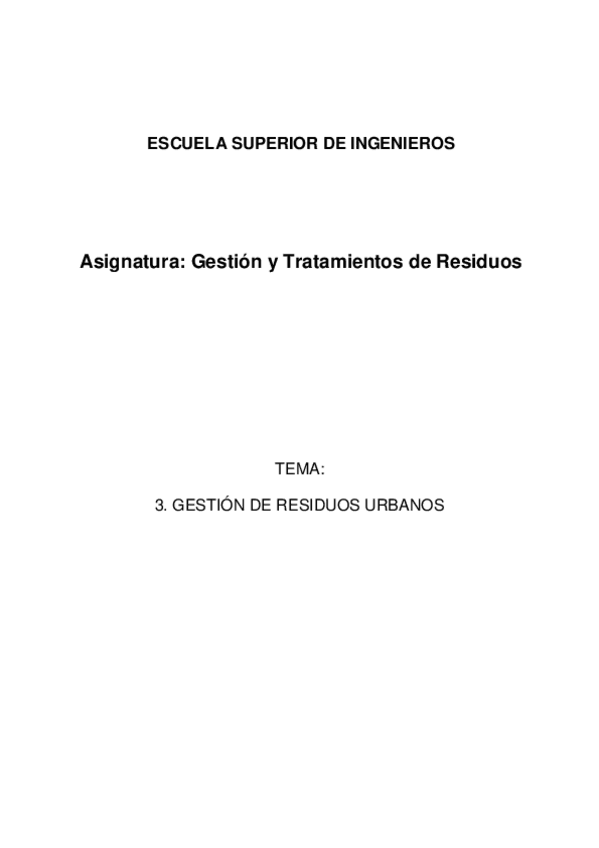 ESCUELA SUPERIOR DE INGENIEROS

Asignatura: Gestión y Tratamientos de Residuos

TEMA:

3. GESTIÓN DE RESIDUOS URBANOS